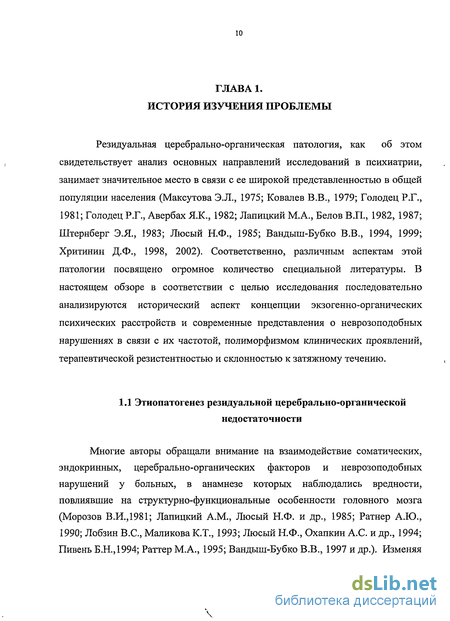 10

ГЛАВА 1.
ИСТОРИЯ ИЗУЧЕНИЯ ПРОБЛЕМЫ

Резидуальная церебрально-органическая патология, как об этом свидетельствует анализ основных направлений исследований в психиатрии, занимает значительное место в связи с ее широкой представленностью в общей популяции населения (Максутова Э.Л., 1975; Ковалев В.В., 1979; Голодец Р.Г., 1981; Голодец Р.Г., Авербах Я.К., 1982; Лапицкий М.А., Белов В.П., 1982, 1987; Штернберг Э.Я., 1983; Люсый Н.Ф., 1985; Вандыш-Бубко В.В., 1994, 1999; Хритинин Д.Ф., 1998, 2002). Соответственно, различным аспектам этой патологии посвящено огромное количество специальной литературы. В настоящем обзоре в соответствии с целью исследования последовательно анализируются исторический аспект концепции экзогенно-органических психических расстройств и современные представления о неврозоподобных нарушениях в связи с их частотой, полиморфизмом клинических проявлений, терапевтической резистентностью и склонностью к затяжному течению.

1.1 Этиопатогенез резидуальной церебрально-органической недостаточности

Многие авторы обращали внимание на взаимодействие соматических, эндокринных, церебрально-органических факторов и неврозоподобных нарушений у больных, в анамнезе которых наблюдались вредности, повлиявшие на структурно-функциональные особенности головного мозга (Морозов В.И.,1981; Лапицкий А.М., Люсый Н.Ф. и др., 1985; Ратнер А.Ю., 1990; Лобзин В.С., Маликова К.Т., 1993; Люсый Н.Ф., Охапкин А.С. и др., 1994; Пивень Б.Н.,1994; Раттер М.А., 1995; Вандыш-Бубко В.В., 1997 и др.). Изменяя

dsLib.net
библиотека диссертаций